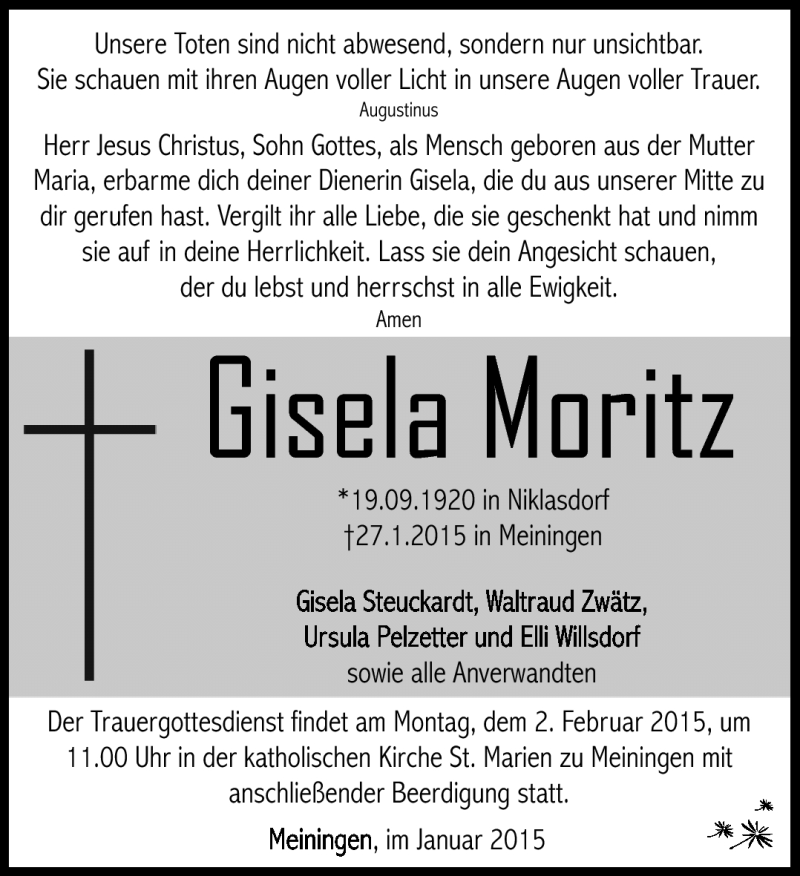 Unsere Toten sind nicht abwesend, sondern nur unsichtbar. Sie schauen mit ihren Augen voller Licht in unsere Augen voller Trauer.
Augustinus

Herr Jesus Christus, Sohn Gottes, als Mensch geboren aus der Mutter Maria, erbarme dich deiner Dienerin Gisela, die du aus unserer Mitte zu dir gerufen hast. Vergilt ihr alle Liebe, die sie geschenkt hat und nimm sie auf in deine Herrlichkeit. Lass sie dein Angesicht schauen, der du lebst und herrschst in alle Ewigkeit.
Amen

Gisela Moritz

*19.09.1920 in Niklasdorf
†27.1.2015 in Meiningen

Gisela Steuckardt, Waltraud Zwätz, Ursula Pelzetter und Elli Willsdorf
sowie alle Anverwandten

Der Trauergottesdienst findet am Montag, dem 2. Februar 2015, um 11.00 Uhr in der katholischen Kirche St. Marien zu Meiningen mit anschließender Beerdigung statt.

Meiningen, im Januar 2015